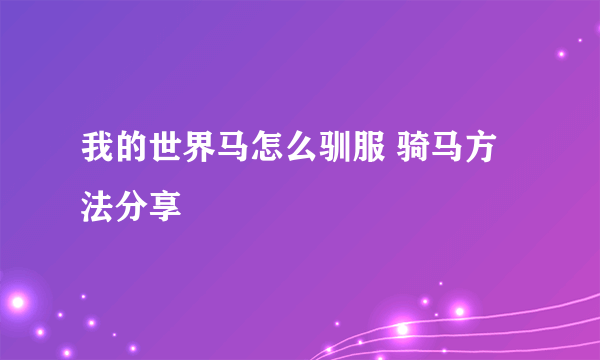 我的世界马怎么驯服 骑马方法分享